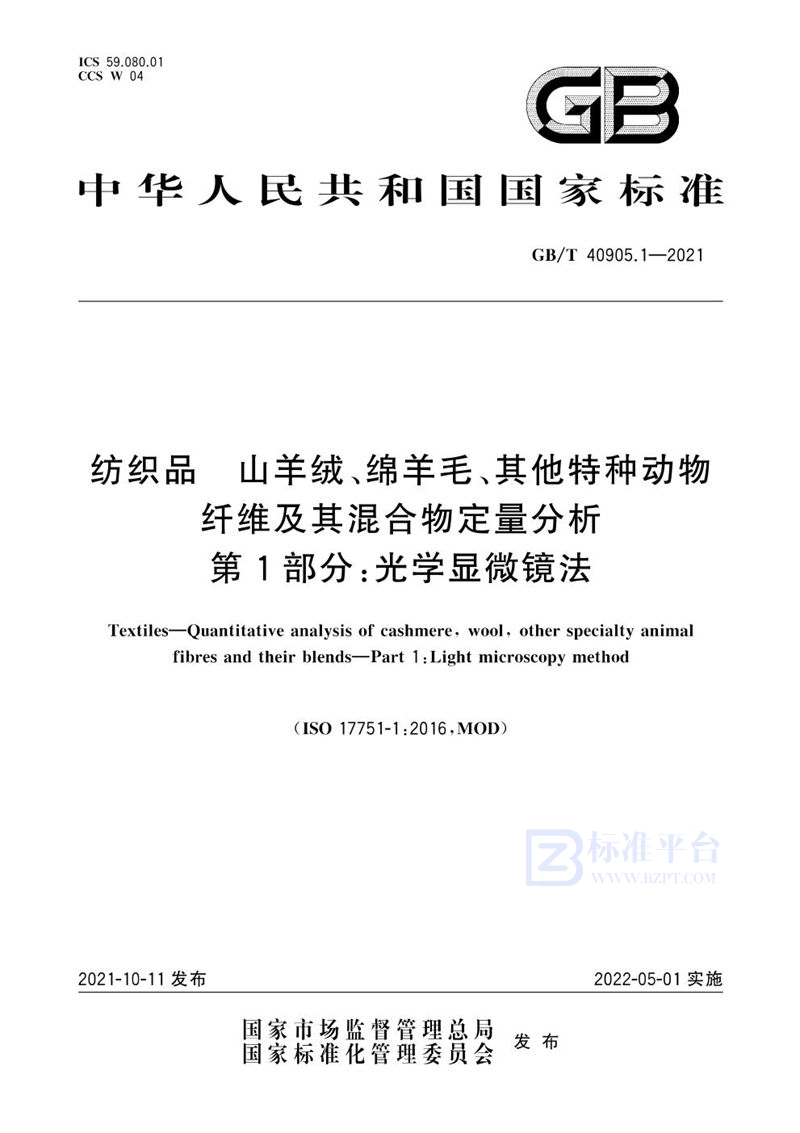 ICS 59.080.01
CCS W 04

GB

中华人民共和国国家标准

GB/T 40905.1—2021

纺织品 山羊绒、绵羊毛、其他特种动物纤维及其混合物定量分析
第1部分:光学显微镜法

Textiles—Quantitative analysis of cashmere, wool, other specialty animal fibres and their blends—Part 1: Light microscopy method

(ISO 17751-1:2016, MOD)

标准平台
WWW.BZPT.COM

2021-10-11 发布

2022-05-01 实施

国家市场监督管理总局
国家标准化管理委员会 发布